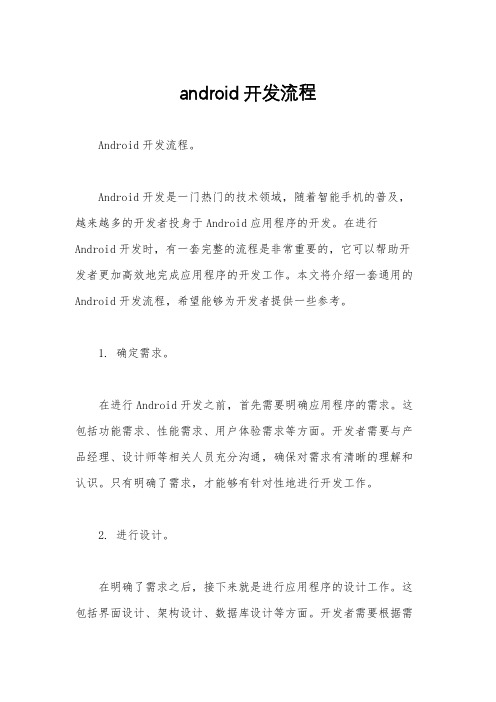 android 开发流程

Android 开发流程。

Android 开发是一门热门的技术领域，随着智能手机的普及，越来越多的开发者投身于 Android 应用程序的开发。在进行 Android 开发时，有一套完整的流程是非常重要的，它可以帮助开发者更加高效地完成应用程序的开发工作。本文将介绍一套通用的 Android 开发流程，希望能够为开发者提供一些参考。

1. 确定需求。

在进行 Android 开发之前，首先需要明确应用程序的需求。这包括功能需求、性能需求、用户体验需求等方面。开发者需要与产品经理、设计师等相关人员充分沟通，确保对需求有清晰的理解和认识。只有明确了需求，才能够有针对性地进行开发工作。

2. 进行设计。

在明确了需求之后，接下来就是进行应用程序的设计工作。这包括界面设计、架构设计、数据库设计等方面。开发者需要根据需